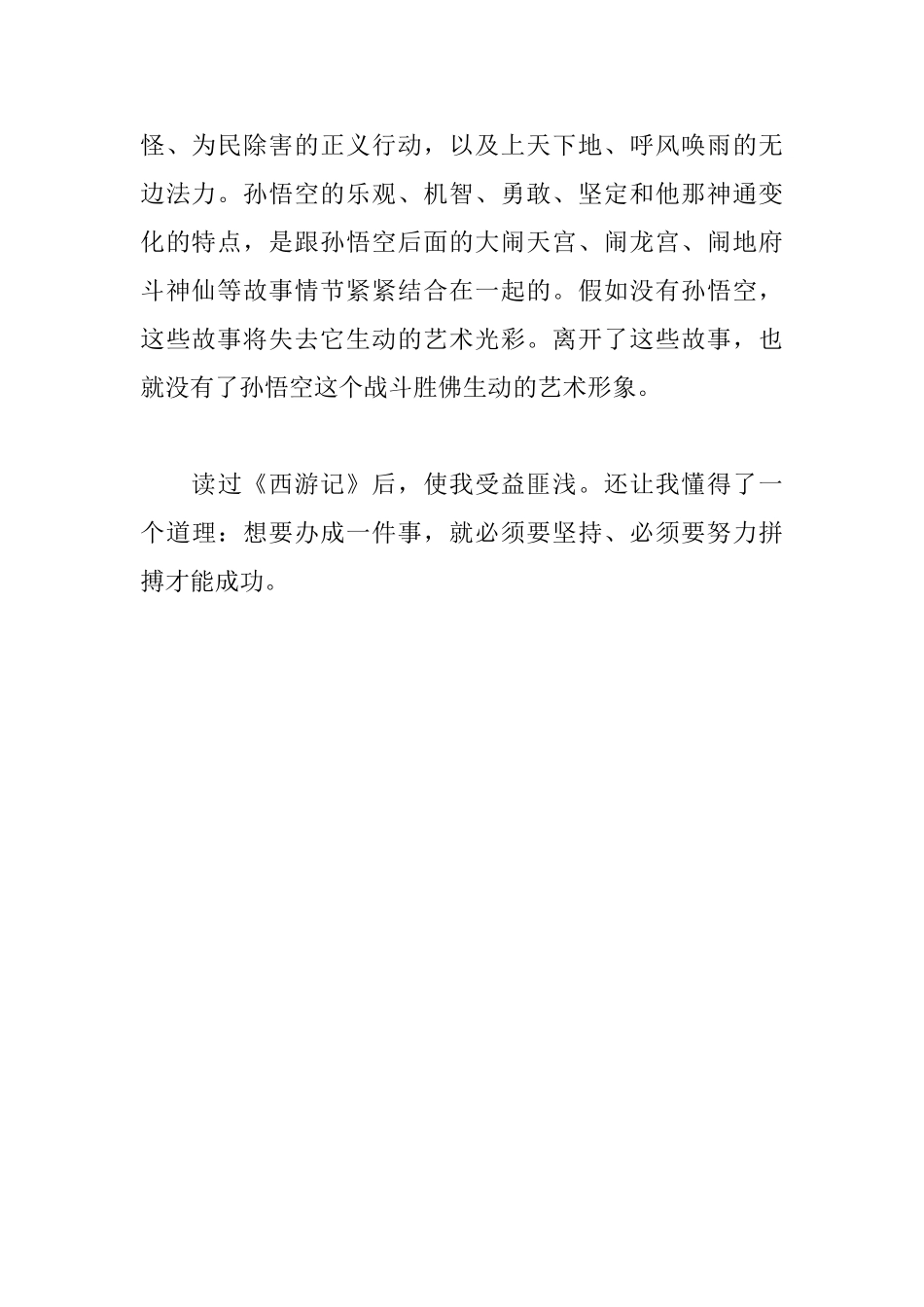 怪、为民除害的正义行动，以及上天下地、呼风唤雨的无边法力。孙悟空的乐观、机智、勇敢、坚定和他那神通变化的特点，是跟孙悟空后面的大闹天宫、闹龙宫、闹地府斗神仙等故事情节紧紧结合在一起的。假如没有孙悟空，这些故事将失去它生动的艺术光彩。离开了这些故事，也就没有了孙悟空这个战斗胜佛生动的艺术形象。

读过《西游记》后，使我受益匪浅。还让我懂得了一个道理：想要办成一件事，就必须要坚持、必须要努力拼搏才能成功。